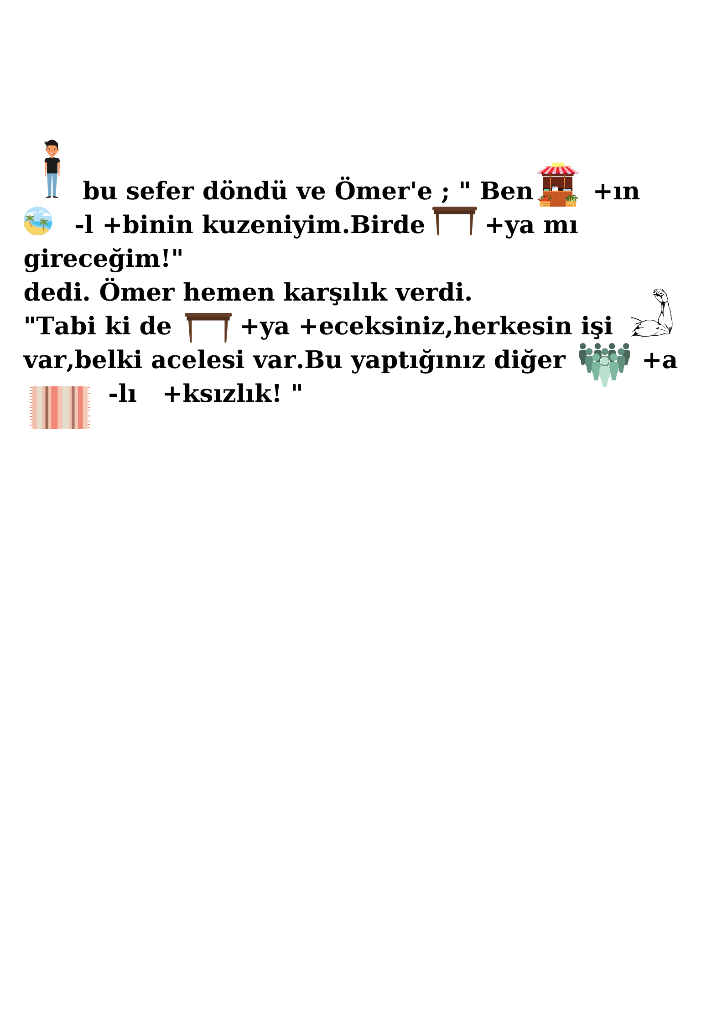 bu sefer döndü ve Ömer'e ; " Ben +ın -l +binin kuzeniyim.Birde +ya mı gireceğim!"

dedi. Ömer hemen karşılık verdi.

"Tabi ki de +ya +eceksiniz,herkesin işi var,belki acelesi var.Bu yaptığınız diğer +a -lı +ksızlık! "